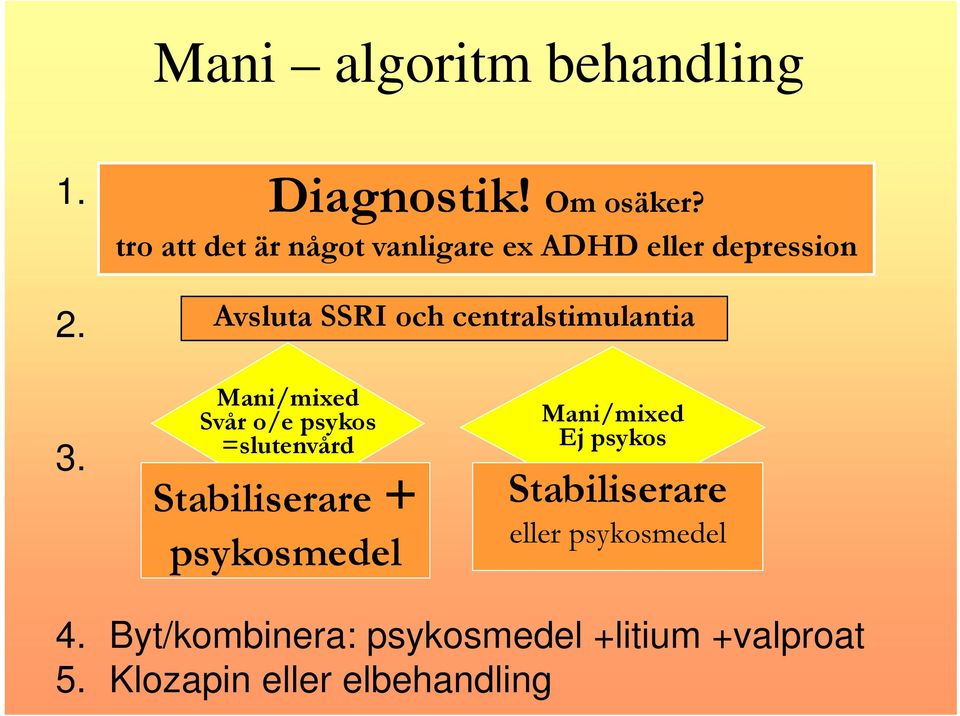 Mani – algoritm behandling

1.

Diagnostik! Om osäker?
tro att det är något vanligare ex ADHD eller depression

2.

Avsluta SSRI och centralstimulantia

3.

Mani/mixed
Svår o/e psykos
=slutenvård

Stabiliserare +
psykosmedel

Mani/mixed
Ej psykos

Stabiliserare
eller psykosmedel

4. Byt/kombinera: psykosmedel +litium +valproat
5. Klozapin eller elbehandling